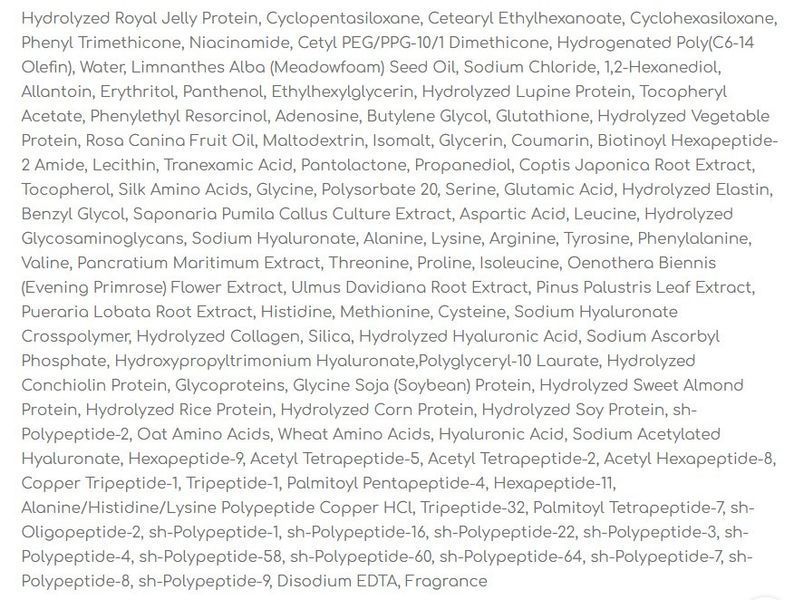 Hydrolyzed Royal Jelly Protein, Cyclopentasiloxane, Cetearyl Ethylhexanoate, Cyclohexasiloxane, Phenyl Trimethicone, Niacinamide, Cetyl PEG/PPG-10/1 Dimethicone, Hydrogenated Poly(C6-14 Olefin), Water, Limnanthes Alba (Meadowfoam) Seed Oil, Sodium Chloride, 1,2-Hexanediol, Allantoin, Erythritol, Panthenol, Ethylhexylglycerin, Hydrolyzed Lupine Protein, Tocopheryl Acetate, Phenylethyl Resorcinol, Adenosine, Butylene Glycol, Glutathione, Hydrolyzed Vegetable Protein, Rosa Canina Fruit Oil, Maltodextrin, Isomalt, Glycerin, Coumarin, Biotinoyl Hexapeptide-2 Amide, Lecithin, Tranexamic Acid, Pantolactone, Propanediol, Coptis Japonica Root Extract, Tocopherol, Silk Amino Acids, Glycine, Polysorbate 20, Serine, Glutamic Acid, Hydrolyzed Elastin, Benzyl Glycol, Saponaria Pumila Callus Culture Extract, Aspartic Acid, Leucine, Hydrolyzed Glycosaminoglycans, Sodium Hyaluronate, Alanine, Lysine, Arginine, Tyrosine, Phenylalanine, Valine, Pancratium Maritimum Extract, Threonine, Proline, Isoleucine, Oenothera Biennis (Evening Primrose) Flower Extract, Ulmus Davidiana Root Extract, Pinus Palustris Leaf Extract, Pueraria Lobata Root Extract, Histidine, Methionine, Cysteine, Sodium Hyaluronate Crosspolymer, Hydrolyzed Collagen, Silica, Hydrolyzed Hyaluronic Acid, Sodium Ascorbyl Phosphate, Hydroxypropyltrimonium Hyaluronate,Polyglyceryl-10 Laurate, Hydrolyzed Conchiolin Protein, Glycoproteins, Glycine Soja (Soybean) Protein, Hydrolyzed Sweet Almond Protein, Hydrolyzed Rice Protein, Hydrolyzed Corn Protein, Hydrolyzed Soy Protein, sh-Polypeptide-2, Oat Amino Acids, Wheat Amino Acids, Hyaluronic Acid, Sodium Acetylated Hyaluronate, Hexapeptide-9, Acetyl Tetrapeptide-5, Acetyl Tetrapeptide-2, Acetyl Hexapeptide-8, Copper Tripeptide-1, Tripeptide-1, Palmitoyl Pentapeptide-4, Hexapeptide-11, Alanine/Histidine/Lysine Polypeptide Copper HCl, Tripeptide-32, Palmitoyl Tetrapeptide-7, sh-Oligopeptide-2, sh-Polypeptide-1, sh-Polypeptide-16, sh-Polypeptide-22, sh-Polypeptide-3, sh-Polypeptide-4, sh-Polypeptide-58, sh-Polypeptide-60, sh-Polypeptide-64, sh-Polypeptide-7, sh-Polypeptide-8, sh-Polypeptide-9, Disodium EDTA, Fragrance